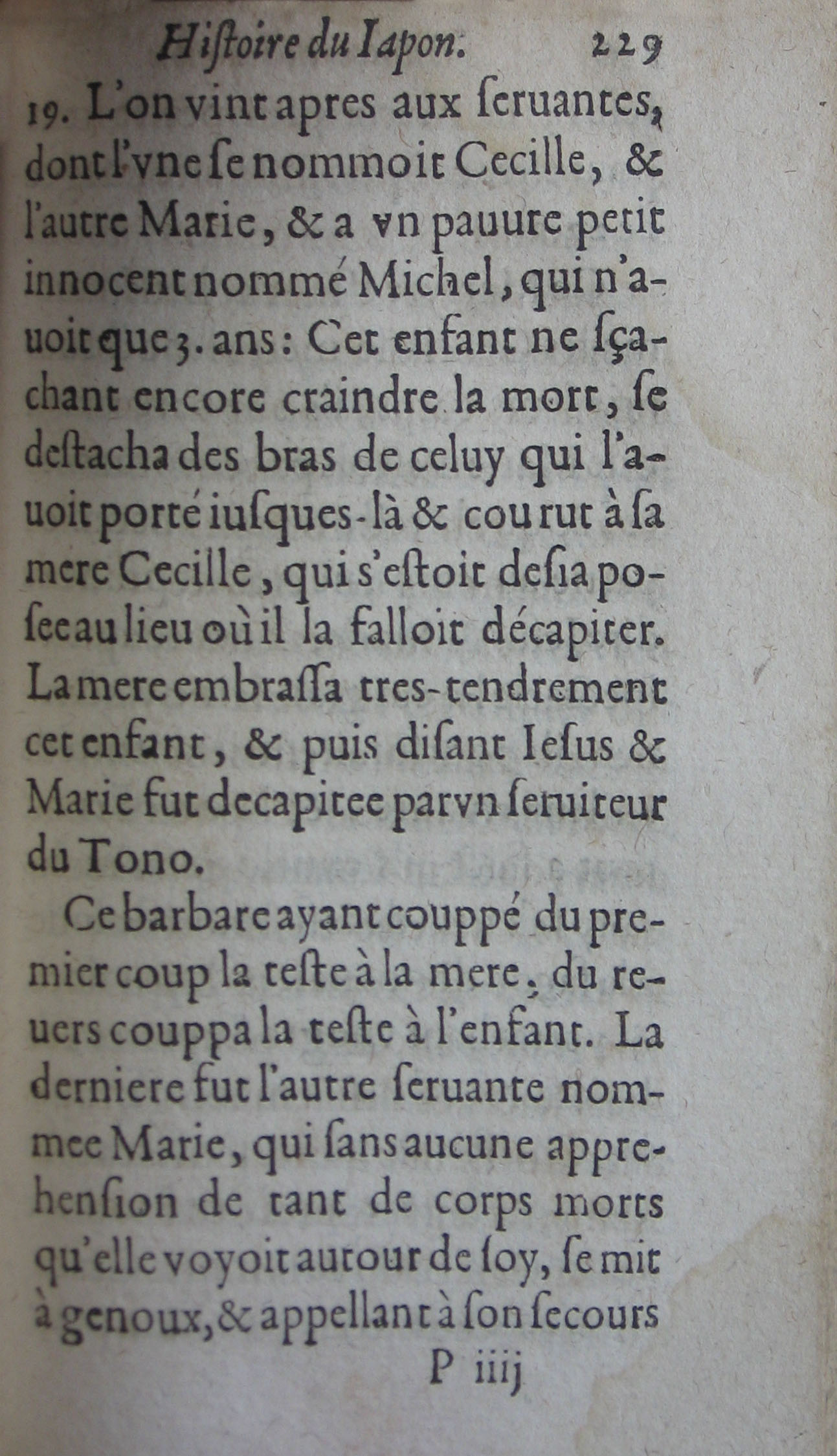 Hiſtoire du Iapon. 229

19. L'on vint apres aux ſeruantes, dont l'vne ſe nommoit Cecille, & l'autre Marie, & a vn pauure petit innocent nommé Michel, qui n'auoit que 3. ans: Cet enfant ne ſçachant encore craindre la mort, ſe destacha des bras de celuy qui l'auoit porté iuſques-là & courut à ſa mere Cecille, qui s'eſtoit deſia poſee au lieu où il la falloit décapiter. La mere embraſſa tres-tendrement cet enfant, & puis diſant Ieſus & Marie fut decapitee par vn ſeruiteur du Tono.

Ce barbare ayant couppé du premier coup la teſte à la mere, du reuers couppa la teſte à l'enfant. La derniere fut l'autre ſeruante nommee Marie, qui ſans aucune apprehenſion de tant de corps morts qu'elle voyoit autour de ſoy, ſe mit à genoux, & appellant à ſon ſecours

P iiij